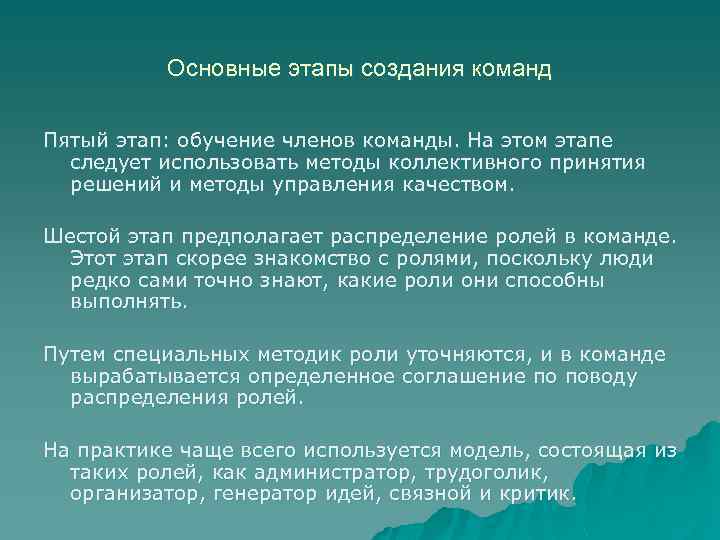 Основные этапы создания команд

Пятый этап: обучение членов команды. На этом этапе следует использовать методы коллективного принятия решений и методы управления качеством.

Шестой этап предполагает распределение ролей в команде. Этот этап скорее знакомство с ролями, поскольку люди редко сами точно знают, какие роли они способны выполнять.

Путем специальных методик роли уточняются, и в команде вырабатывается определенное соглашение по поводу распределения ролей.

На практике чаще всего используется модель, состоящая из таких ролей, как администратор, трудоголик, организатор, генератор идей, связной и критик.